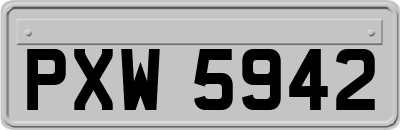 PXW 5942